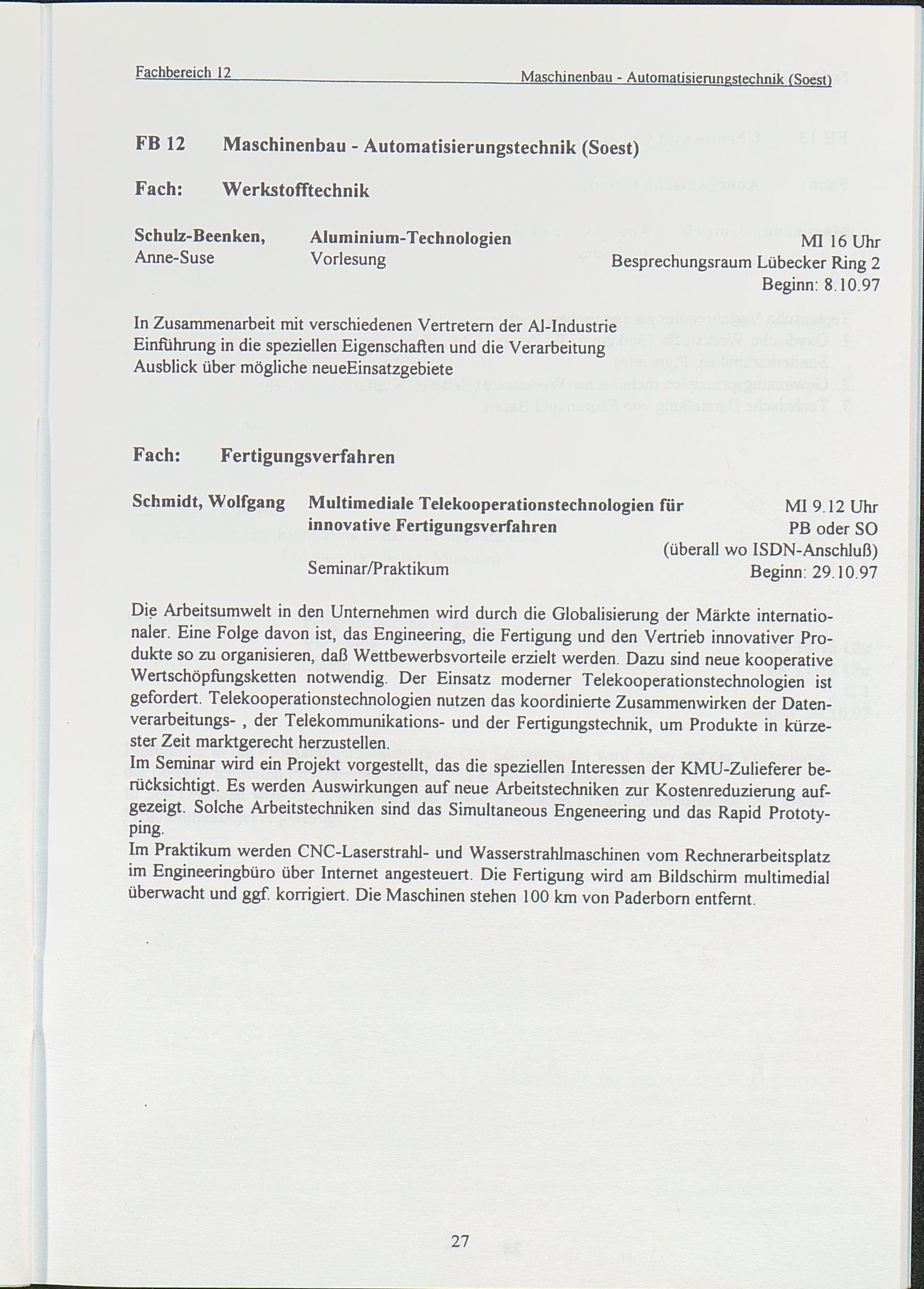 Fachbereich 12 Maschinenbau - Automatisierungstechnik (Soest)

FB 12 Maschinenbau - Automatisierungstechnik (Soest)

Fach: Werkstofftechnik

Schulz-Beenken, Anne-Suse

Aluminium-Technologien
Vorlesung

MI 16 Uhr
Besprechungsraum Lübecker Ring 2
Beginn: 8.10.97

In Zusammenarbeit mit verschiedenen Vertretern der Al-Industrie
Einführung in die speziellen Eigenschaften und die Verarbeitung
Ausblick über mögliche neueEinsatzgebiete

Fach: Fertigungsverfahren

Schmidt, Wolfgang

Multimediale Telekooperationstechnologien für innovative Fertigungsverfahren

Seminar/Praktikum

MI 9.12 Uhr
PB oder SO
(überall wo ISDN-Anschluß)
Beginn: 29.10.97

Die Arbeitsumwelt in den Unternehmen wird durch die Globalisierung der Märkte internationaler. Eine Folge davon ist, das Engineering, die Fertigung und den Vertrieb innovativer Produkte so zu organisieren, daß Wettbewerbsvorteile erzielt werden. Dazu sind neue kooperative Wertschöpfungsketten notwendig. Der Einsatz moderner Telekooperationstechnologien ist gefordert. Telekooperationstechnologien nutzen das koordinierte Zusammenwirken der Datenverarbeitungs- , der Telekommunikations- und der Fertigungstechnik, um Produkte in kürzester Zeit marktgerecht herzustellen.
Im Seminar wird ein Projekt vorgestellt, das die speziellen Interessen der KMU-Zulieferer berücksichtigt. Es werden Auswirkungen auf neue Arbeitstechniken zur Kostenreduzierung aufgezeigt. Solche Arbeitstechniken sind das Simultaneous Engeneering und das Rapid Prototyping.
Im Praktikum werden CNC-Laserstrahl- und Wasserstrahlmaschinen vom Rechnerarbeitsplatz im Engineeringbüro über Internet angesteuert. Die Fertigung wird am Bildschirm multimedial überwacht und ggf. korrigiert. Die Maschinen stehen 100 km von Paderborn entfernt.

27